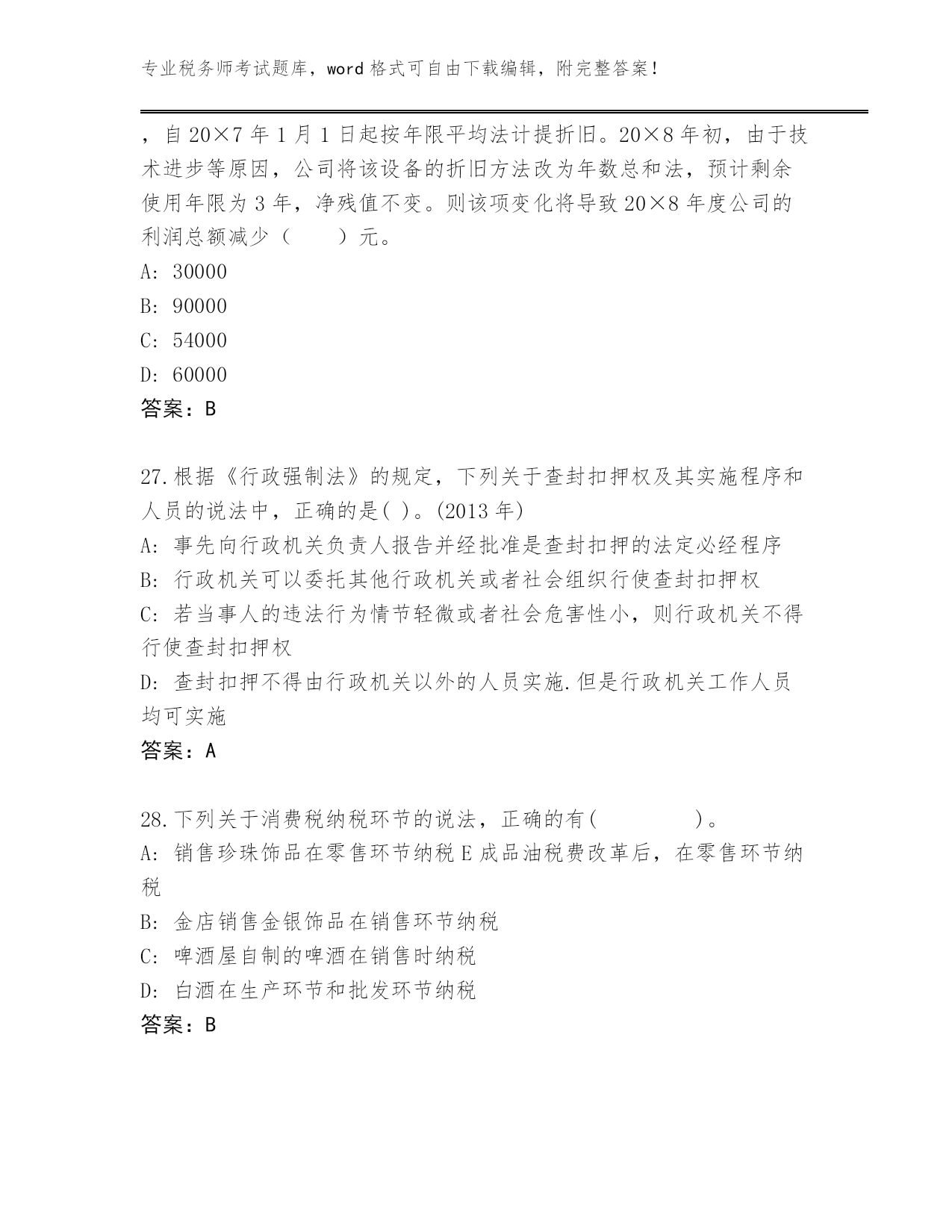 专业税务师考试题库，word 格式可自由下载编辑，附完整答案！

，自 20×7 年 1 月 1 日起按年限平均法计提折旧。20×8 年初，由于技术进步等原因，公司将该设备的折旧方法改为年数总和法，预计剩余使用年限为 3 年，净残值不变。则该项变化将导致 20×8 年度公司的利润总额减少（　　）元。
A: 30000
B: 90000
C: 54000
D: 60000
答案：B

27.根据《行政强制法》的规定，下列关于查封扣押权及其实施程序和人员的说法中，正确的是( )。(2013 年)
A: 事先向行政机关负责人报告并经批准是查封扣押的法定必经程序
B: 行政机关可以委托其他行政机关或者社会组织行使查封扣押权
C: 若当事人的违法行为情节轻微或者社会危害性小，则行政机关不得行使查封扣押权
D: 查封扣押不得由行政机关以外的人员实施.但是行政机关工作人员均可实施
答案：A

28.下列关于消费税纳税环节的说法，正确的有(　　　　)。
A: 销售珍珠饰品在零售环节纳税 E 成品油税费改革后，在零售环节纳税
B: 金店销售金银饰品在销售环节纳税
C: 啤酒屋自制的啤酒在销售时纳税
D: 白酒在生产环节和批发环节纳税
答案：B